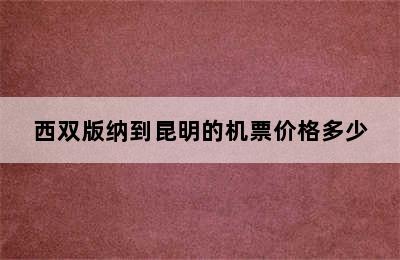 西双版纳到昆明的机票价格多少